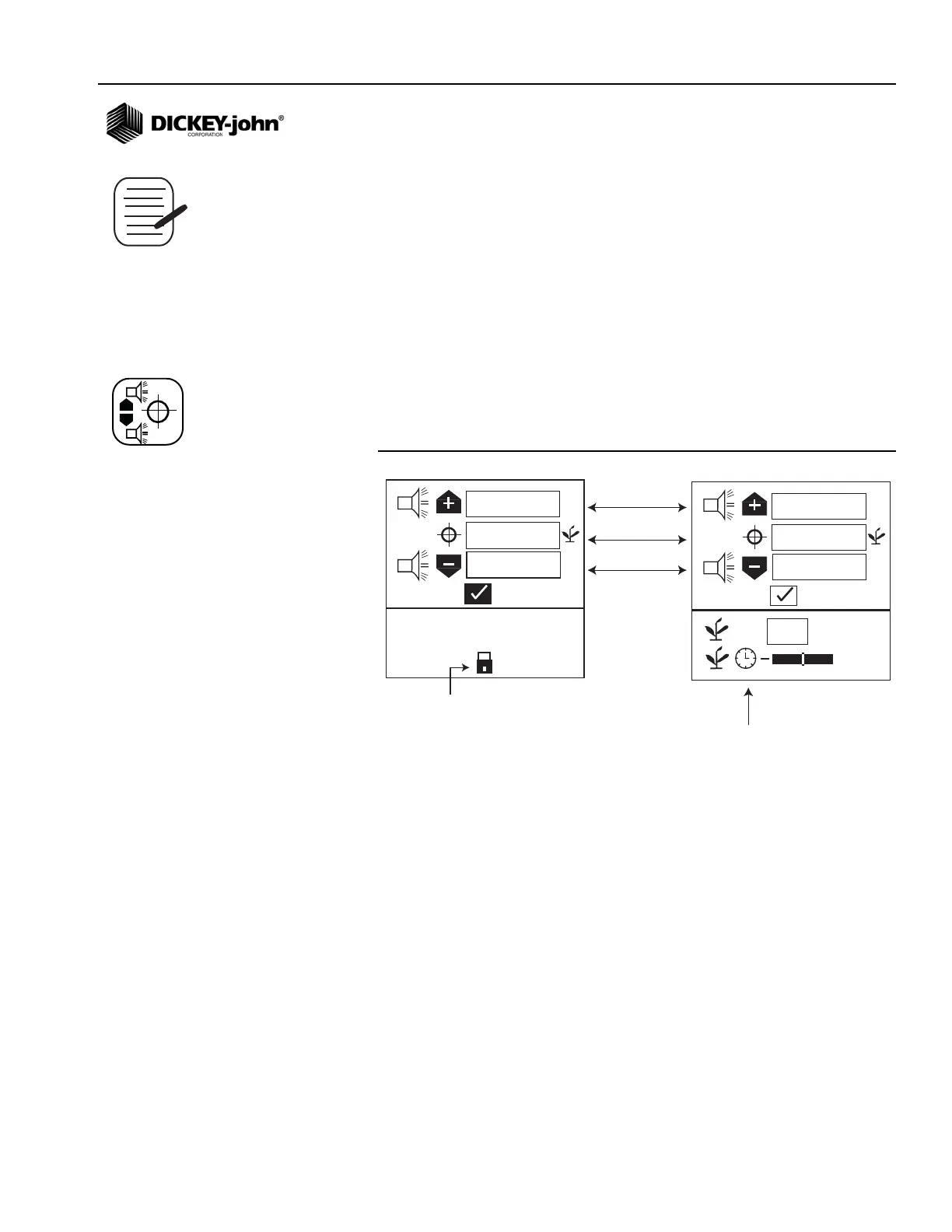 DICKEY-john®
CORPORATION